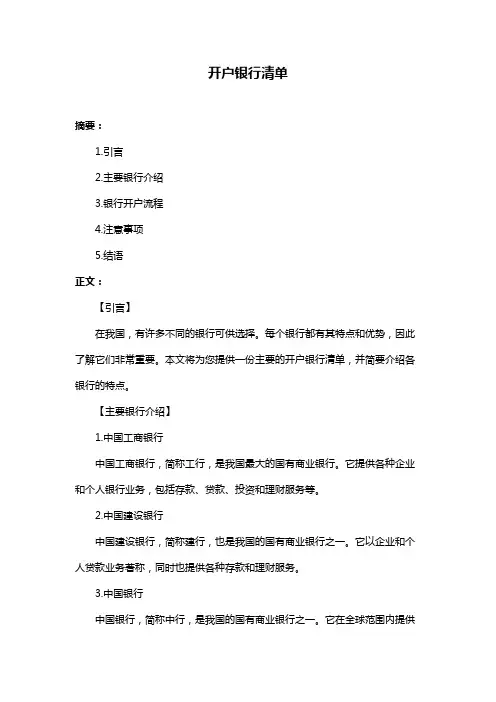 开户银行清单

摘要：

1.引言

2.主要银行介绍

3.银行开户流程

4.注意事项

5.结语

正文：

【引言】

在我国，有许多不同的银行可供选择。每个银行都有其特点和优势，因此了解它们非常重要。本文将为您提供一份主要的开户银行清单，并简要介绍各银行的特点。

【主要银行介绍】

1.中国工商银行

中国工商银行，简称工行，是我国最大的国有商业银行。它提供各种企业和个人银行业务，包括存款、贷款、投资和理财服务等。

2.中国建设银行

中国建设银行，简称建行，也是我国的国有商业银行之一。它以企业和个人贷款业务著称，同时也提供各种存款和理财服务。

3.中国银行

中国银行，简称中行，是我国的国有商业银行之一。它在全球范围内提供